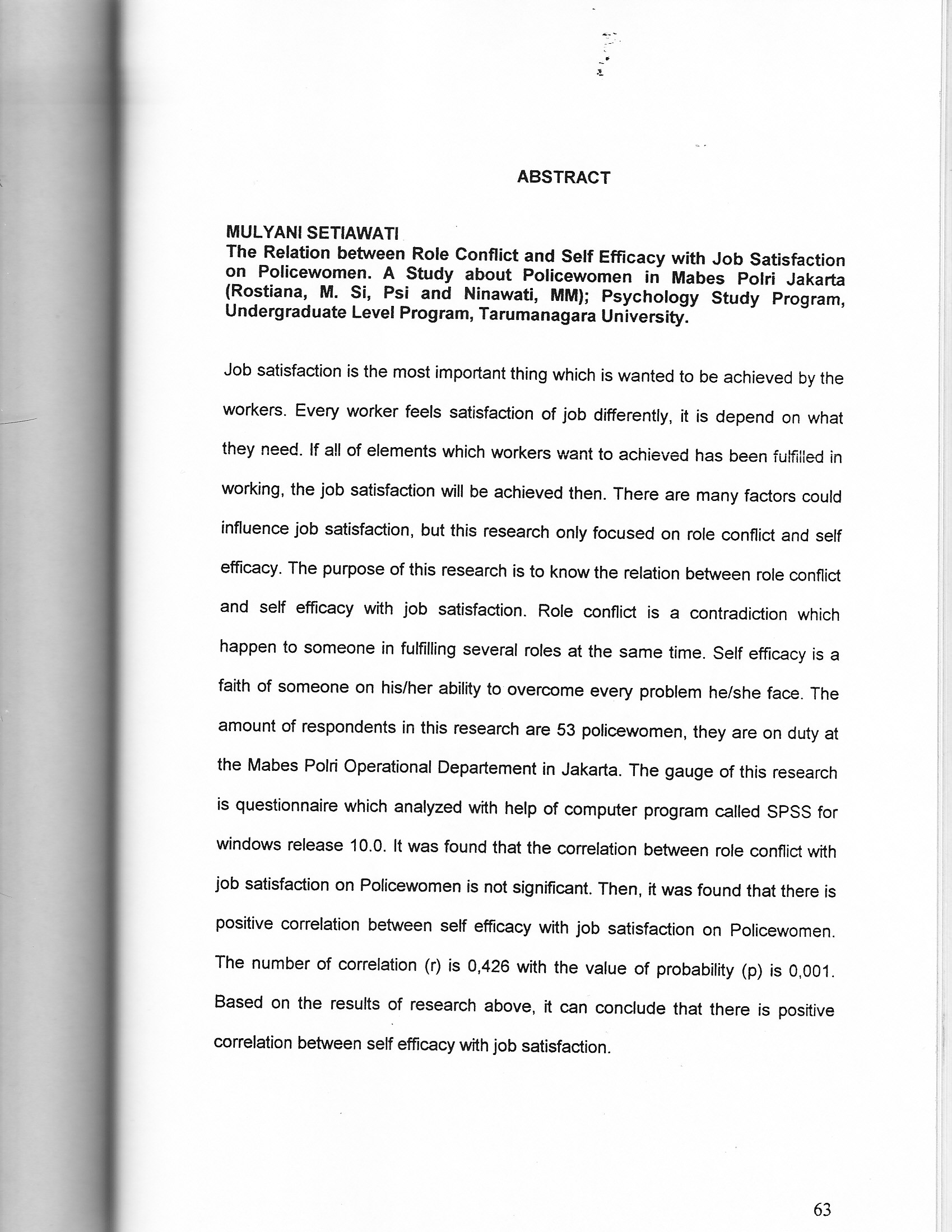 ABSTRACT

MULYANI SETIAWATI
The Relation between Role Conflict and Self Efficacy with Job Satisfaction on Policewomen. A Study about Policewomen in Mabes Polri Jakarta (Rostiana, M. Si, Psi and Ninawati, MM); Psychology Study Program, Undergraduate Level Program, Tarumanagara University.

Job satisfaction is the most important thing which is wanted to be achieved by the workers. Every worker feels satisfaction of job differently, it is depend on what they need. If all of elements which workers want to achieved has been fulfilled in working, the job satisfaction will be achieved then. There are many factors could influence job satisfaction, but this research only focused on role conflict and self efficacy. The purpose of this research is to know the relation between role conflict and self efficacy with job satisfaction. Role conflict is a contradiction which happen to someone in fulfilling several roles at the same time. Self efficacy is a faith of someone on his/her ability to overcome every problem he/she face. The amount of respondents in this research are 53 policewomen, they are on duty at the Mabes Polri Operational Departement in Jakarta. The gauge of this research is questionnaire which analyzed with help of computer program called SPSS for windows release 10.0. It was found that the correlation between role conflict with job satisfaction on Policewomen is not significant. Then, it was found that there is positive correlation between self efficacy with job satisfaction on Policewomen. The number of correlation (r) is 0,426 with the value of probability (p) is 0,001. Based on the results of research above, it can conclude that there is positive correlation between self efficacy with job satisfaction.

63